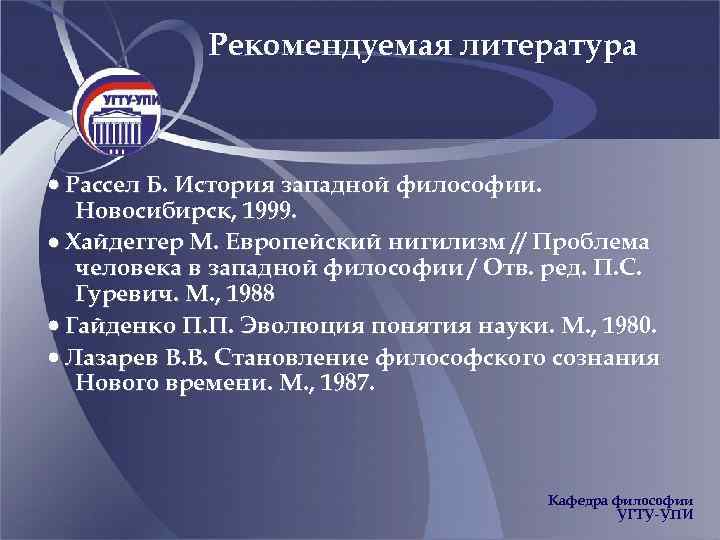 Рекомендуемая литература

УГТУ-УПИ

• Рассел Б. История западной философии. Новосибирск, 1999.

• Хайдеггер М. Европейский нигилизм // Проблема человека в западной философии / Отв. ред. П.С. Гуревич. М., 1988

• Гайденко П.П. Эволюция понятия науки. М., 1980.

• Лазарев В.В. Становление философского сознания Нового времени. М., 1987.

Кафедра философии
УГТУ-УПИ